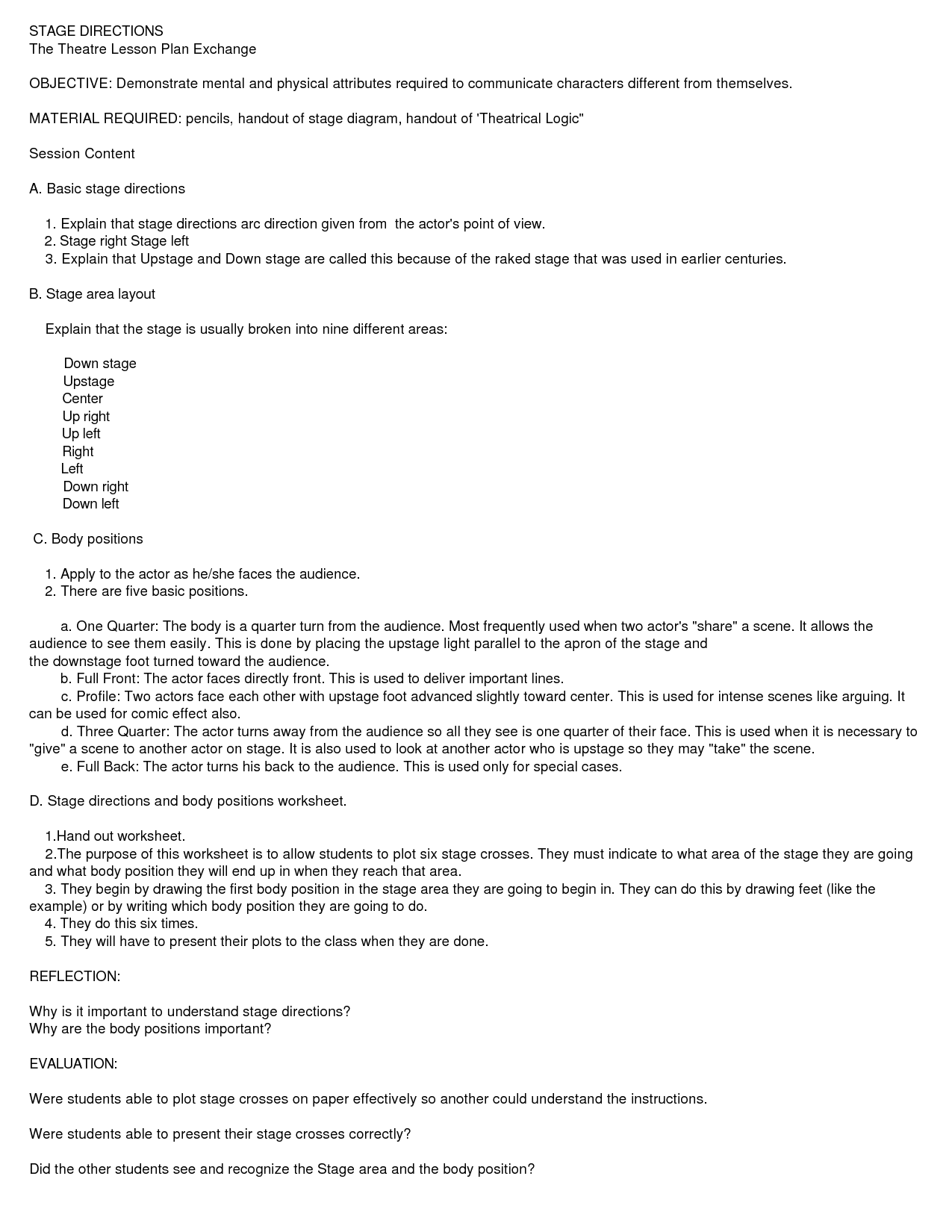 STAGE DIRECTIONS
The Theatre Lesson Plan Exchange

OBJECTIVE: Demonstrate mental and physical attributes required to communicate characters different from themselves.

MATERIAL REQUIRED: pencils, handout of stage diagram, handout of 'Theatrical Logic"

Session Content

A. Basic stage directions

1. Explain that stage directions arc direction given from the actor's point of view.
2. Stage right Stage left
3. Explain that Upstage and Down stage are called this because of the raked stage that was used in earlier centuries.

B. Stage area layout

Explain that the stage is usually broken into nine different areas:

Down stage
Upstage
Center
Up right
Up left
Right
Left
Down right
Down left

C. Body positions

1. Apply to the actor as he/she faces the audience.
2. There are five basic positions.

a. One Quarter: The body is a quarter turn from the audience. Most frequently used when two actor's "share" a scene. It allows the audience to see them easily. This is done by placing the upstage light parallel to the apron of the stage and the downstage foot turned toward the audience.
b. Full Front: The actor faces directly front. This is used to deliver important lines.
c. Profile: Two actors face each other with upstage foot advanced slightly toward center. This is used for intense scenes like arguing. It can be used for comic effect also.
d. Three Quarter: The actor turns away from the audience so all they see is one quarter of their face. This is used when it is necessary to "give" a scene to another actor on stage. It is also used to look at another actor who is upstage so they may "take" the scene.
e. Full Back: The actor turns his back to the audience. This is used only for special cases.

D. Stage directions and body positions worksheet.

1.Hand out worksheet.
2.The purpose of this worksheet is to allow students to plot six stage crosses. They must indicate to what area of the stage they are going and what body position they will end up in when they reach that area.
3. They begin by drawing the first body position in the stage area they are going to begin in. They can do this by drawing feet (like the example) or by writing which body position they are going to do.
4. They do this six times.
5. They will have to present their plots to the class when they are done.

REFLECTION:

Why is it important to understand stage directions?
Why are the body positions important?

EVALUATION:

Were students able to plot stage crosses on paper effectively so another could understand the instructions.

Were students able to present their stage crosses correctly?

Did the other students see and recognize the Stage area and the body position?